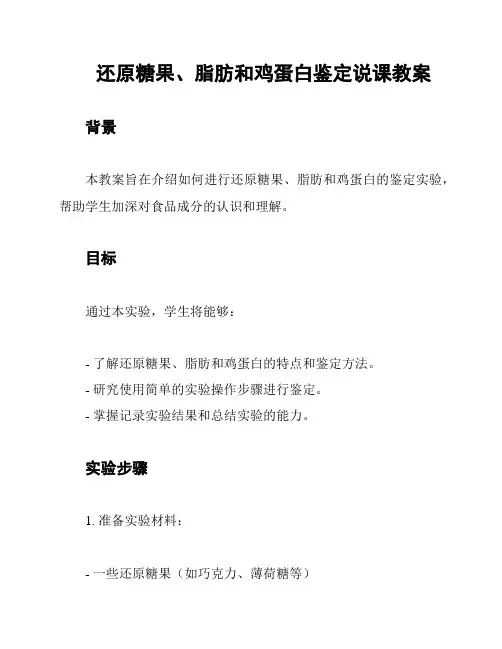 还原糖果、脂肪和鸡蛋白鉴定说课教案

背景

本教案旨在介绍如何进行还原糖果、脂肪和鸡蛋白的鉴定实验，帮助学生加深对食品成分的认识和理解。

目标

通过本实验，学生将能够：

- 了解还原糖果、脂肪和鸡蛋白的特点和鉴定方法。
- 研究使用简单的实验操作步骤进行鉴定。
- 掌握记录实验结果和总结实验的能力。

实验步骤

1. 准备实验材料：

- 一些还原糖果（如巧克力、薄荷糖等）